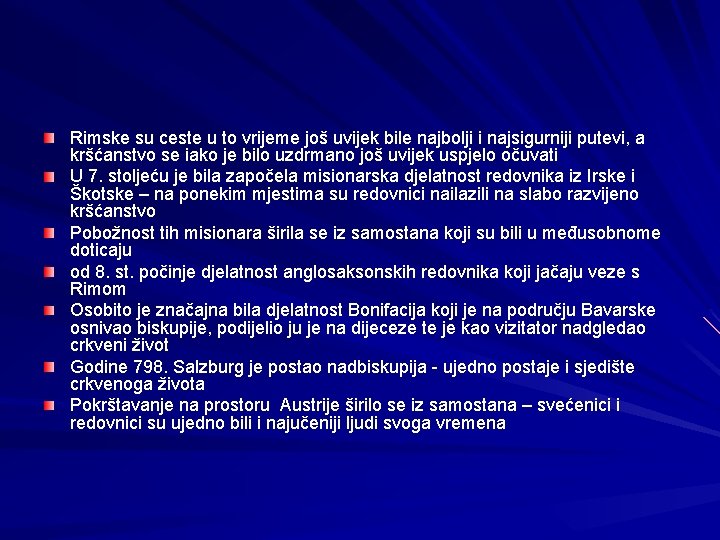 Rimske su ceste u to vrijeme još uvijek bile najbolji i najsigurniji putevi, a kršćanstvo se iako je bilo uzdrmano još uvijek uspjelo očuvati

U 7. stoljeću je bila započela misionarska djelatnost redovnika iz Irske i Škotske – na ponekim mjestima su redovnici nailazili na slabo razvijeno kršćanstvo

Pobožnost tih misionara širila se iz samostana koji su bili u međusobnome doticaju

od 8. st. počinje djelatnost anglosaksonskih redovnika koji jačaju veze s Rimom

Osobito je značajna bila djelatnost Bonifacija koji je na području Bavarske osnivao biskupije, podijelio ju je na dijeceze te je kao vizitator nadgledao crkveni život

Godine 798. Salzburg je postao nadbiskupija - ujedno postaje i sjedište crkvenoga života

Pokrštavanje na prostoru Austrije širilo se iz samostana – svećenici i redovnici su ujedno bili i najučeniji ljudi svoga vremena